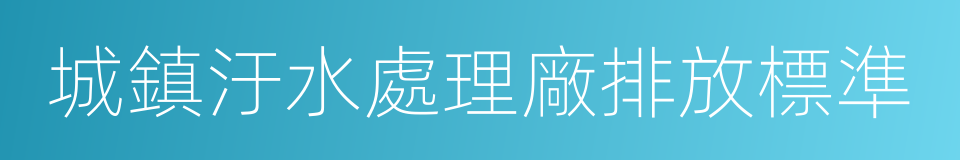 城鎮汙水處理廠排放標準